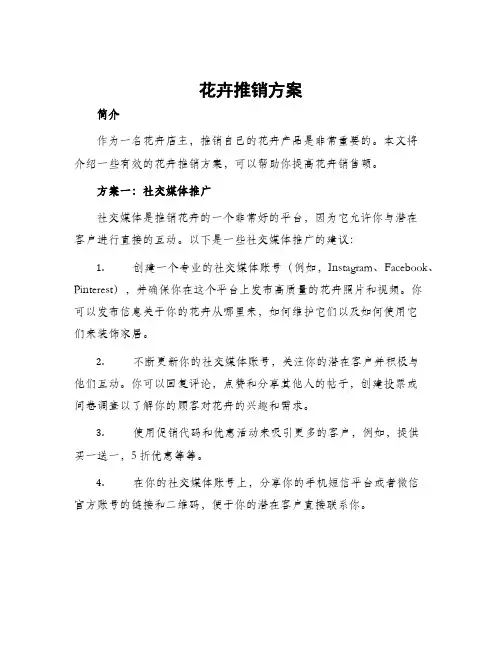 花卉推销方案

简介

作为一名花卉店主，推销自己的花卉产品是非常重要的。本文将介绍一些有效的花卉推销方案，可以帮助你提高花卉销售额。

方案一：社交媒体推广

社交媒体是推销花卉的一个非常好的平台，因为它允许你与潜在客户进行直接的互动。以下是一些社交媒体推广的建议：

1. 创建一个专业的社交媒体账号（例如，Instagram、Facebook、Pinterest），并确保你在这个平台上发布高质量的花卉照片和视频。你可以发布信息关于你的花卉从哪里来，如何维护它们以及如何使用它们来装饰家居。

2. 不断更新你的社交媒体账号，关注你的潜在客户并积极与他们互动。你可以回复评论，点赞和分享其他人的帖子，创建投票或问卷调查以了解你的顾客对花卉的兴趣和需求。

3. 使用促销代码和优惠活动来吸引更多的客户，例如，提供买一送一，5折优惠等等。

4. 在你的社交媒体账号上，分享你的手机短信平台或者微信官方账号的链接和二维码，便于你的潜在客户直接联系你。